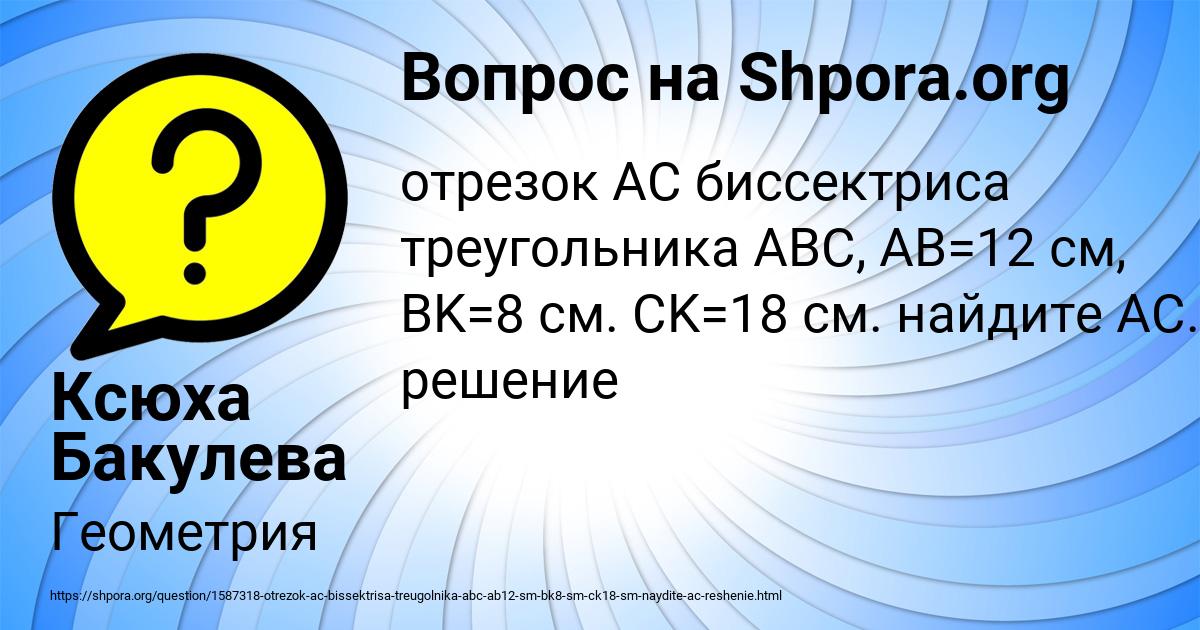 Вопрос на Shpora.org

отрезок АС биссектриса треугольника АВС, АВ=12 см, ВК=8 см. СК=18 см. найдите АС. решение

Ксюха Бакулева

Геометрия

https://shpora.org/question/1587318-otrezok-ac-bissektrisa-treugolnika-abc-ab12-sm-bk8-sm-ck18-sm-naydite-ac-reshenie.html